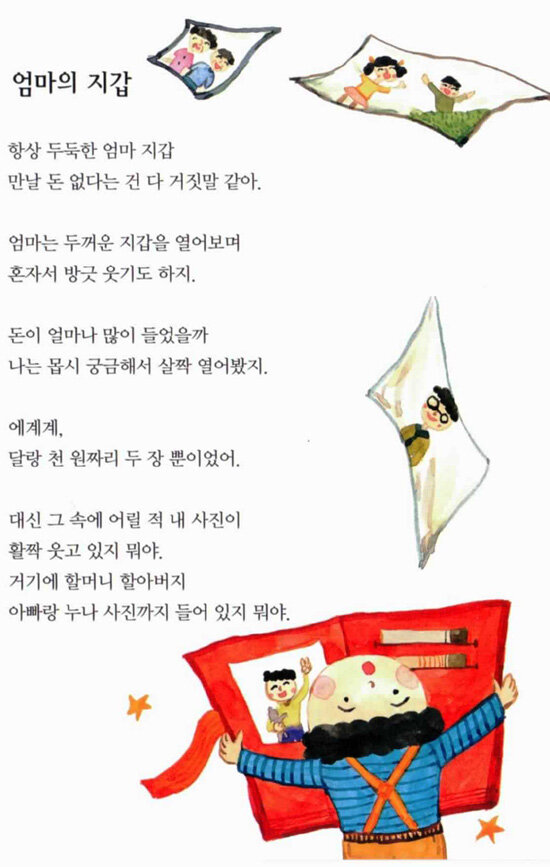 엄마의 지갑

항상 두둑한 엄마 지갑
만날 돈 없다는 건 다 거짓말 같아.

엄마는 두꺼운 지갑을 열어보며
혼자서 방긋 웃기도 하지.

돈이 얼마나 많이 들었을까
나는 몹시 궁금해서 살짝 열어봤지.

에계계,
달랑 천 원짜리 두 장 뿐이었어.

대신 그 속에 어릴 적 내 사진이
활짝 웃고 있지 뭐야.
거기에 할머니 할아버지
아빠랑 누나 사진까지 들어 있지 뭐야.